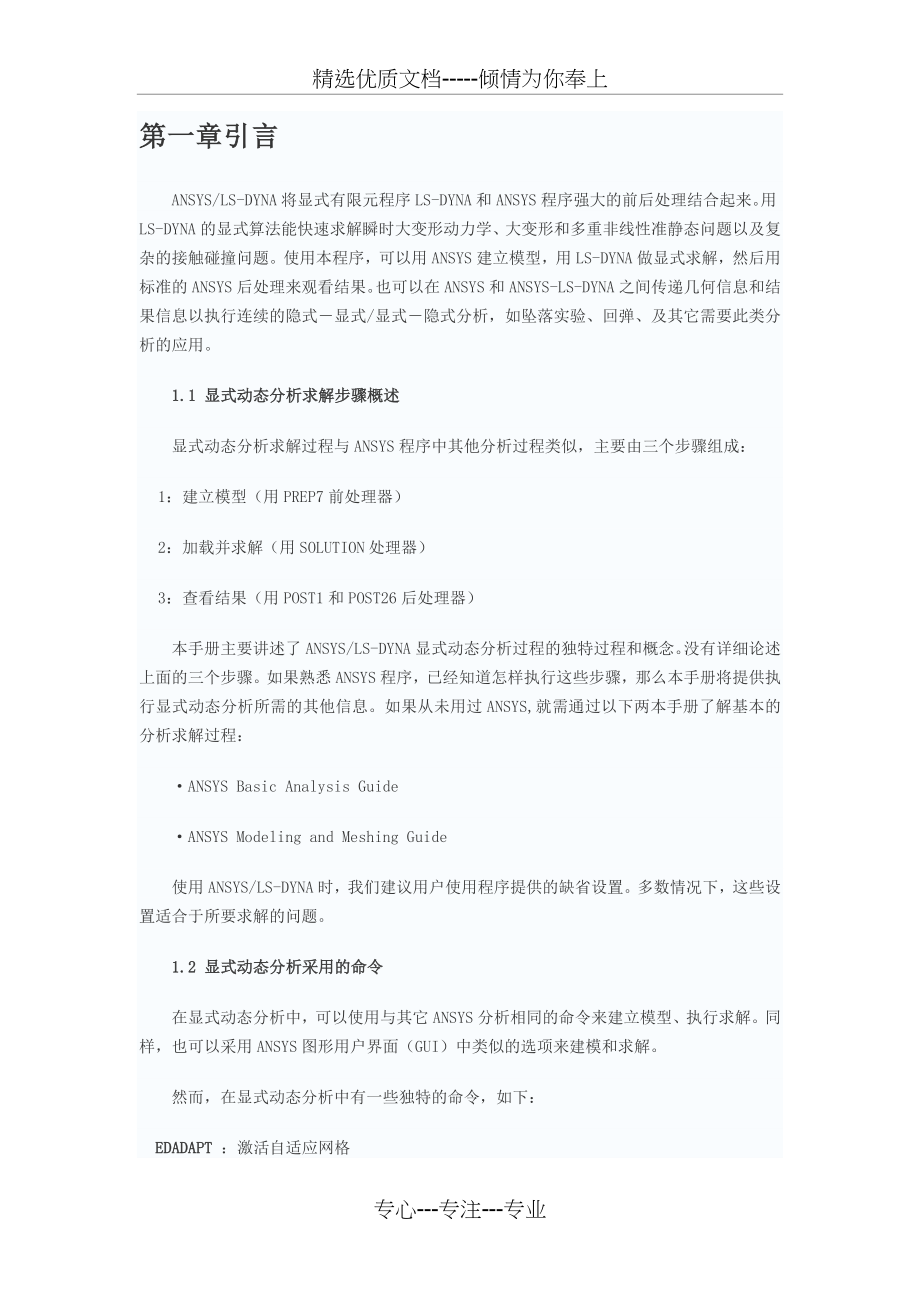 精选优质文档-----倾情为你奉上

第一章引言

ANSYS/LS-DYNA将显式有限元程序LS-DYNA和ANSYS程序强大的前后处理结合起来。用LS-DYNA的显式算法能快速求解瞬时大变形动力学、大变形和多重非线性准静态问题以及复杂的接触碰撞问题。使用本程序，可以用ANSYS建立模型，用LS-DYNA做显式求解，然后用标准的ANSYS后处理来观看结果。也可以在ANSYS和ANSYS-LS-DYNA之间传递几何信息和结果信息以执行连续的隐式－显式/显式－隐式分析，如坠落实验、回弹、及其它需要此类分析的应用。

1.1 显式动态分析求解步骤概述

显式动态分析求解过程与ANSYS程序中其他分析过程类似，主要由三个步骤组成：

1：建立模型（用PREP7前处理器）

2：加载并求解（用SOLUTION处理器）

3：查看结果（用POST1和POST26后处理器）

本手册主要讲述了ANSYS/LS-DYNA显式动态分析过程的独特过程和概念。没有详细论述上面的三个步骤。如果熟悉ANSYS程序，已经知道怎样执行这些步骤，那么本手册将提供执行显式动态分析所需的其他信息。如果从未用过ANSYS,就需通过以下两本手册了解基本的分析求解过程：

·ANSYS Basic Analysis Guide

·ANSYS Modeling and Meshing Guide

使用ANSYS/LS-DYNA时，我们建议用户使用程序提供的缺省设置。多数情况下，这些设置适合于所要求解的问题。

1.2 显式动态分析采用的命令

在显式动态分析中，可以使用与其它ANSYS分析相同的命令来建立模型、执行求解。同样，也可以采用ANSYS图形用户界面（GUI）中类似的选项来建模和求解。

然而，在显式动态分析中有一些独特的命令，如下：

EDADAPT ：激活自适应网格

专心---专注---专业